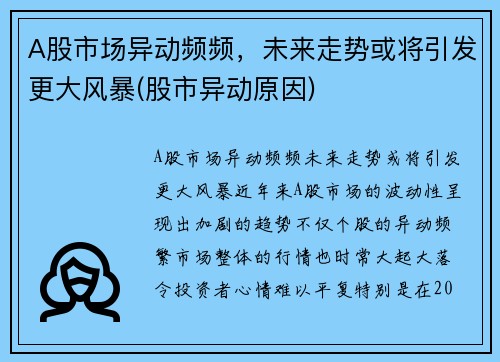 A股市场异动频频，未来走势或将引发更大风暴(股市异动原因)

A股市场异动频频未来走势或将引发更大风暴近年来A股市场的波动性呈现出加剧的趋势不仅个股的异动频繁市场整体的行情也时常大起大落令投资者心情难以平复特别是在20